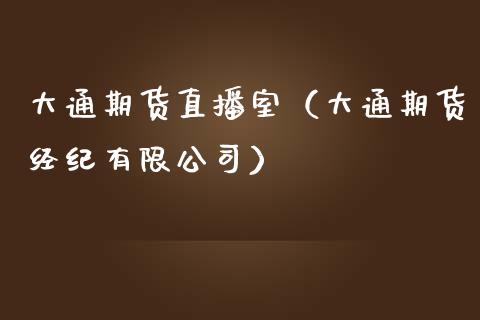 大通期货直播室（大通期货经纪有限公司）